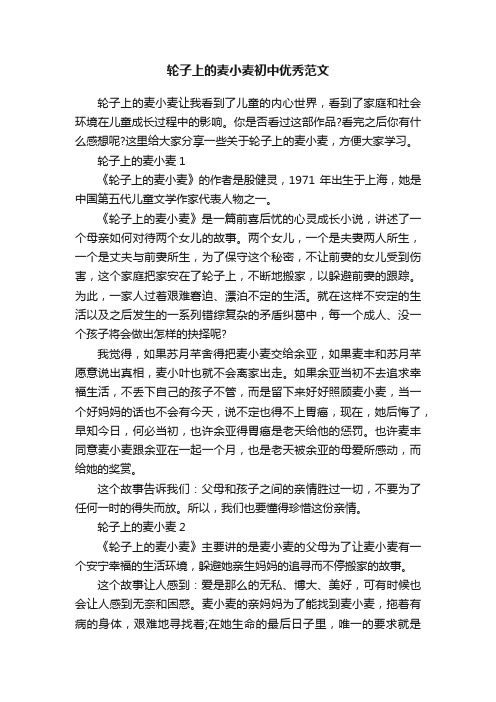 轮子上的麦小麦初中优秀范文

轮子上的麦小麦让我看到了儿童的内心世界，看到了家庭和社会环境在儿童成长过程中的影响。你是否看过这部作品?看完之后你有什么感想呢?这里给大家分享一些关于轮子上的麦小麦，方便大家学习。

轮子上的麦小麦 1

《轮子上的麦小麦》的作者是殷健灵，1971 年出生于上海，她是中国第五代儿童文学作家代表人物之一。

《轮子上的麦小麦》是一篇前喜后忧的心灵成长小说，讲述了一个母亲如何对待两个女儿的故事。两个女儿，一个是夫妻两人所生，一个是丈夫与前妻所生，为了保守这个秘密，不让前妻的女儿受到伤害，这个家庭把家安在了轮子上，不断地搬家，以躲避前妻的跟踪。为此，一家人过着艰难窘迫、漂泊不定的生活。就在这样不安定的生活以及之后发生的一系列错综复杂的矛盾纠葛中，每一个成人、没一个孩子将会做出怎样的抉择呢?

我觉得，如果苏月芊舍得把麦小麦交给余亚，如果麦丰和苏月芊愿意说出真相，麦小叶也就不会离家出走。如果余亚当初不去追求幸福生活，不丢下自己的孩子不管，而是留下来好好照顾麦小麦，当一个好妈妈的话也不会有今天，说不定也得不上胃癌，现在，她后悔了，早知今日，何必当初，也许余亚得胃癌是老天给他的惩罚。也许麦丰同意麦小麦跟余亚在一起一个月，也是老天被余亚的母爱所感动，而给她的奖赏。

这个故事告诉我们：父母和孩子之间的亲情胜过一切，不要为了任何一时的得失而放。所以，我们也要懂得珍惜这份亲情。

轮子上的麦小麦 2

《轮子上的麦小麦》主要讲的是麦小麦的父母为了让麦小麦有一个安宁幸福的生活环境，躲避她亲生妈妈的追寻而不停搬家的故事。

这个故事让人感到：爱是那么的无私、博大、美好，可有时候也会让人感到无奈和困惑。麦小麦的亲妈妈为了能找到麦小麦，拖着有病的身体，艰难地寻找着;在她生命的最后日子里，唯一的要求就是